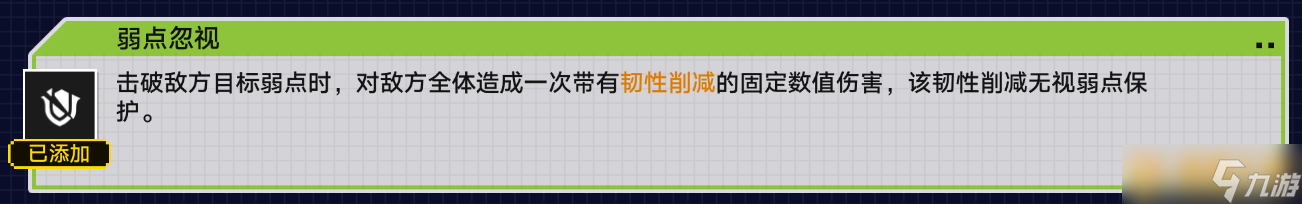 弱点忽视

击破敌方目标弱点时，对敌方全体造成一次带有韧性削减的固定数值伤害，该韧性削减无视弱点保护。

已添加

九游